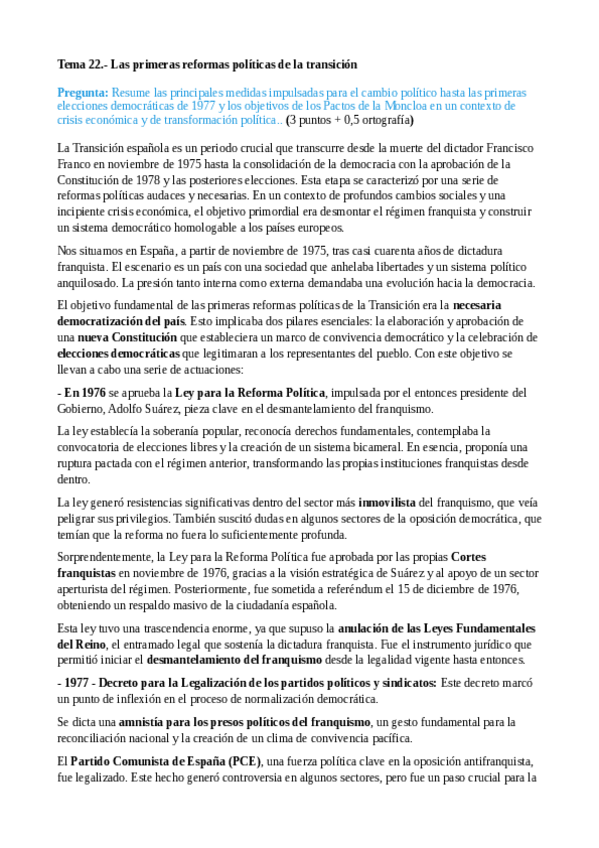 Tema 22.- Las primeras reformas políticas de la transición

Pregunta: Resume las principales medidas impulsadas para el cambio político hasta las primeras elecciones democráticas de 1977 y los objetivos de los Pactos de la Moncloa en un contexto de crisis económica y de transformación política.. (3 puntos + 0,5 ortografía)

La Transición española es un periodo crucial que transcurre desde la muerte del dictador Francisco Franco en noviembre de 1975 hasta la consolidación de la democracia con la aprobación de la Constitución de 1978 y las posteriores elecciones. Esta etapa se caracterizó por una serie de reformas políticas audaces y necesarias. En un contexto de profundos cambios sociales y una incipiente crisis económica, el objetivo primordial era desmontar el régimen franquista y construir un sistema democrático homologable a los países europeos.

Nos situamos en España, a partir de noviembre de 1975, tras casi cuarenta años de dictadura franquista. El escenario es un país con una sociedad que anhelaba libertades y un sistema político anquilosado. La presión tanto interna como externa demandaba una evolución hacia la democracia.

El objetivo fundamental de las primeras reformas políticas de la Transición era la necesaria democratización del país. Esto implicaba dos pilares esenciales: la elaboración y aprobación de una nueva Constitución que estableciera un marco de convivencia democrático y la celebración de elecciones democráticas que legitimaran a los representantes del pueblo. Con este objetivo se llevan a cabo una serie de actuaciones:

- En 1976 se aprueba la Ley para la Reforma Política, impulsada por el entonces presidente del Gobierno, Adolfo Suárez, pieza clave en el desmantelamiento del franquismo.

La ley establecía la soberanía popular, reconocía derechos fundamentales, contemplaba la convocatoria de elecciones libres y la creación de un sistema bicameral. En esencia, proponía una ruptura pactada con el régimen anterior, transformando las propias instituciones franquistas desde dentro.

La ley generó resistencias significativas dentro del sector más inmovilista del franquismo, que veía peligrar sus privilegios. También suscitó dudas en algunos sectores de la oposición democrática, que temían que la reforma no fuera lo suficientemente profunda.

Sorprendentemente, la Ley para la Reforma Política fue aprobada por las propias Cortes franquistas en noviembre de 1976, gracias a la visión estratégica de Suárez y al apoyo de un sector aperturista del régimen. Posteriormente, fue sometida a referéndum el 15 de diciembre de 1976, obteniendo un respaldo masivo de la ciudadanía española.

Esta ley tuvo una trascendencia enorme, ya que supuso la anulación de las Leyes Fundamentales del Reino, el entramado legal que sostenía la dictadura franquista. Fue el instrumento jurídico que permitió iniciar el desmantelamiento del franquismo desde la legalidad vigente hasta entonces.

- 1977 - Decreto para la Legalización de los partidos políticos y sindicatos: Este decreto marcó un punto de inflexión en el proceso de normalización democrática.

Se dicta una amnistía para los presos políticos del franquismo, un gesto fundamental para la reconciliación nacional y la creación de un clima de convivencia pacífica.

El Partido Comunista de España (PCE), una fuerza política clave en la oposición antifranquista, fue legalizado. Este hecho generó controversia en algunos sectores, pero fue un paso crucial para la